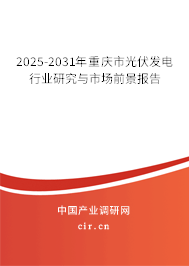 2025-2031年重庆市光伏发电行业研究与市场前景报告

中国产业调研网
cir.cn